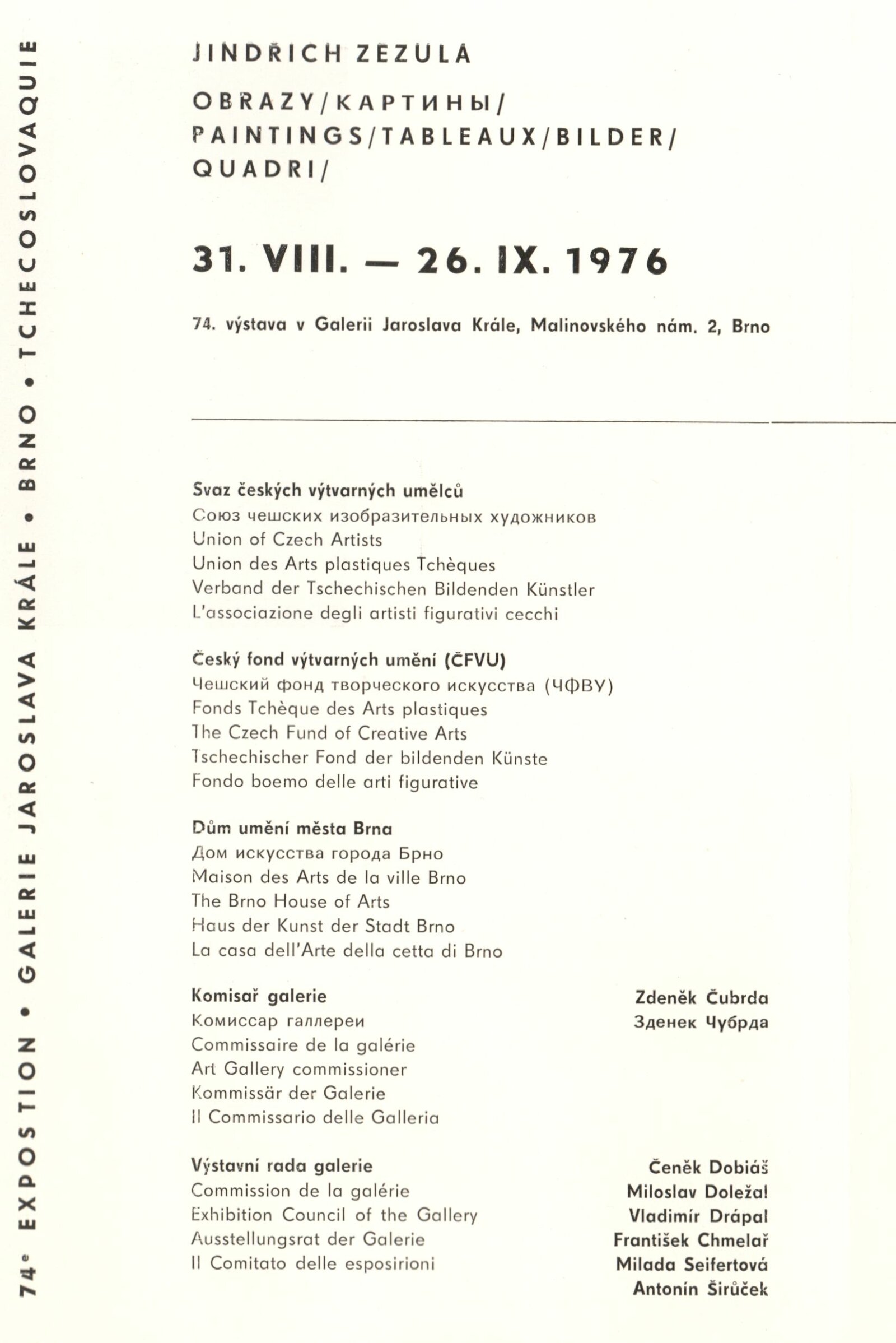 74e EXPOSTION • GALERIE JAROSLAVA KRÁLE • BRNO • TCHECOSLOVAQUIE

JINDŘICH ZEZULA

OBRAZY/КАРТИНЫ/
PAINTINGS/TABLEAUX/BILDER/
QUADRI/

31. VIII. — 26. IX. 1976

74. výstava v Galerii Jaroslava Krále, Malinovského nám. 2, Brno

Svaz českých výtvarných umělců
Союз чешских изобразительных художников
Union of Czech Artists
Union des Arts plastiques Tchèques
Verband der Tschechischen Bildenden Künstler
L'associazione degli artisti figurativi cecchi

Český fond výtvarných umění (ČFVU)
Чешский фонд творческого искусства (ЧФВУ)
Fonds Tchèque des Arts plastiques
The Czech Fund of Creative Arts
Tschechischer Fond der bildenden Künste
Fondo boemo delle arti figurative

Dům umění města Brna
Дом искусства города Брно
Maison des Arts de la ville Brno
The Brno House of Arts
Haus der Kunst der Stadt Brno
La casa dell'Arte della cetta di Brno

Komisař galerie
Комиссар галлереи
Commissaire de la galérie
Art Gallery commissioner
Kommissär der Galerie
Il Commissario delle Galleria

Zdeněk Čubrda
Зденек Чубрда

Výstavní rada galerie
Commission de la galérie
Exhibition Council of the Gallery
Ausstellungsrat der Galerie
Il Comitato delle esposirioni

Čeněk Dobiáš
Miloslav Doležal
Vladimír Drápal
František Chmelař
Milada Seifertová
Antonín Širůček